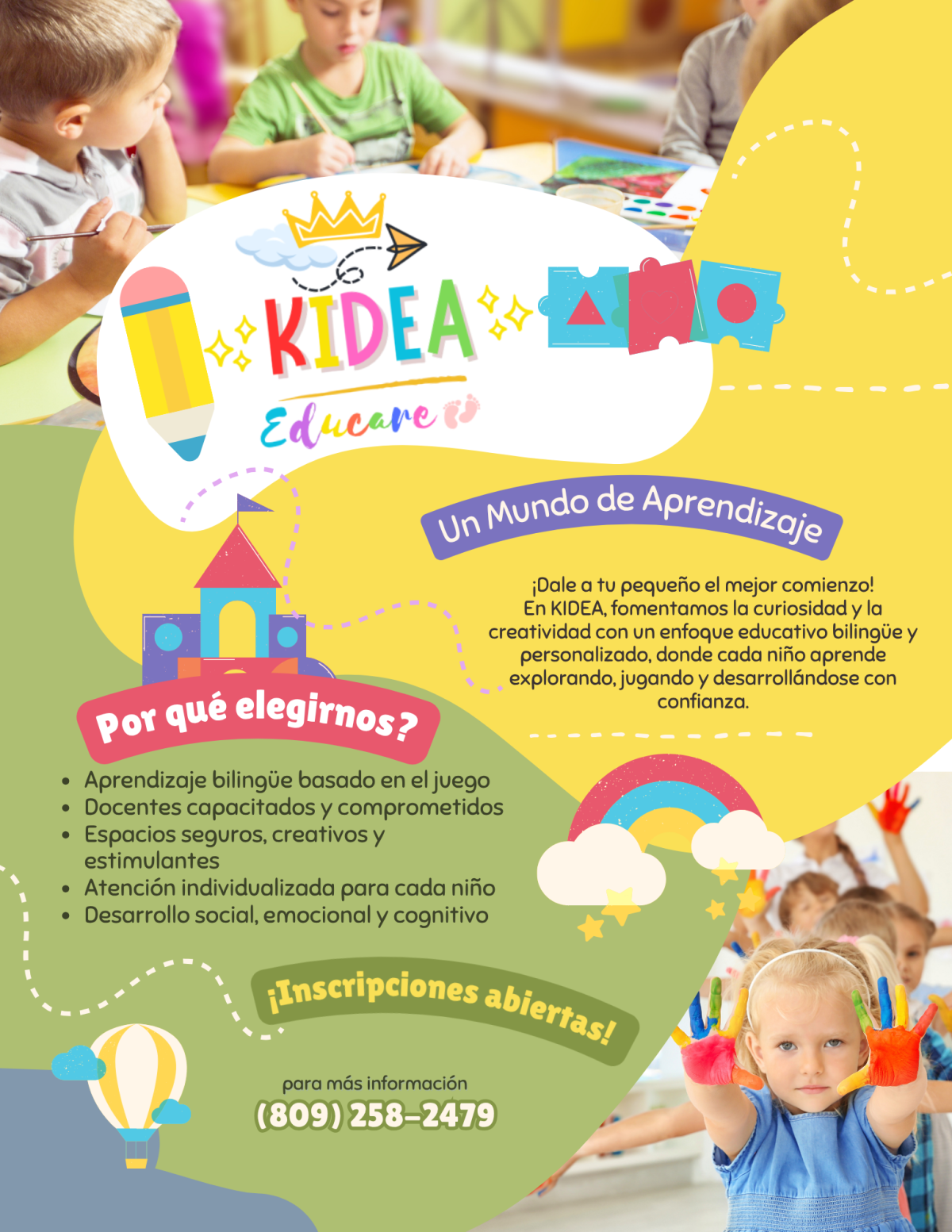 KIDEA

Educare

Un Mundo de Aprendizaje

¡Dale a tu pequeño el mejor comienzo! En KIDEA, fomentamos la curiosidad y la creatividad con un enfoque educativo bilingüe y personalizado, donde cada niño aprende explorando, jugando y desarrollándose con confianza.

Por qué elegirnos?

• Aprendizaje bilingüe basado en el juego
• Docentes capacitados y comprometidos
• Espacios seguros, creativos y estimulantes
• Atención individualizada para cada niño
• Desarrollo social, emocional y cognitivo

¡Inscripciones abiertas!

para más información
(809) 258-2479